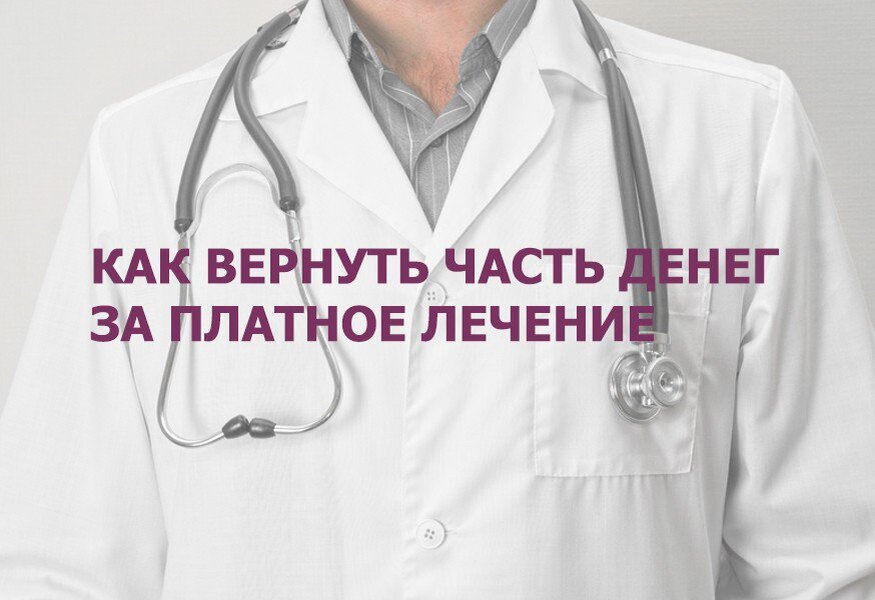 КАК ВЕРНУТЬ ЧАСТЬ ДЕНЕГ ЗА ПЛАТНОЕ ЛЕЧЕНИЕ